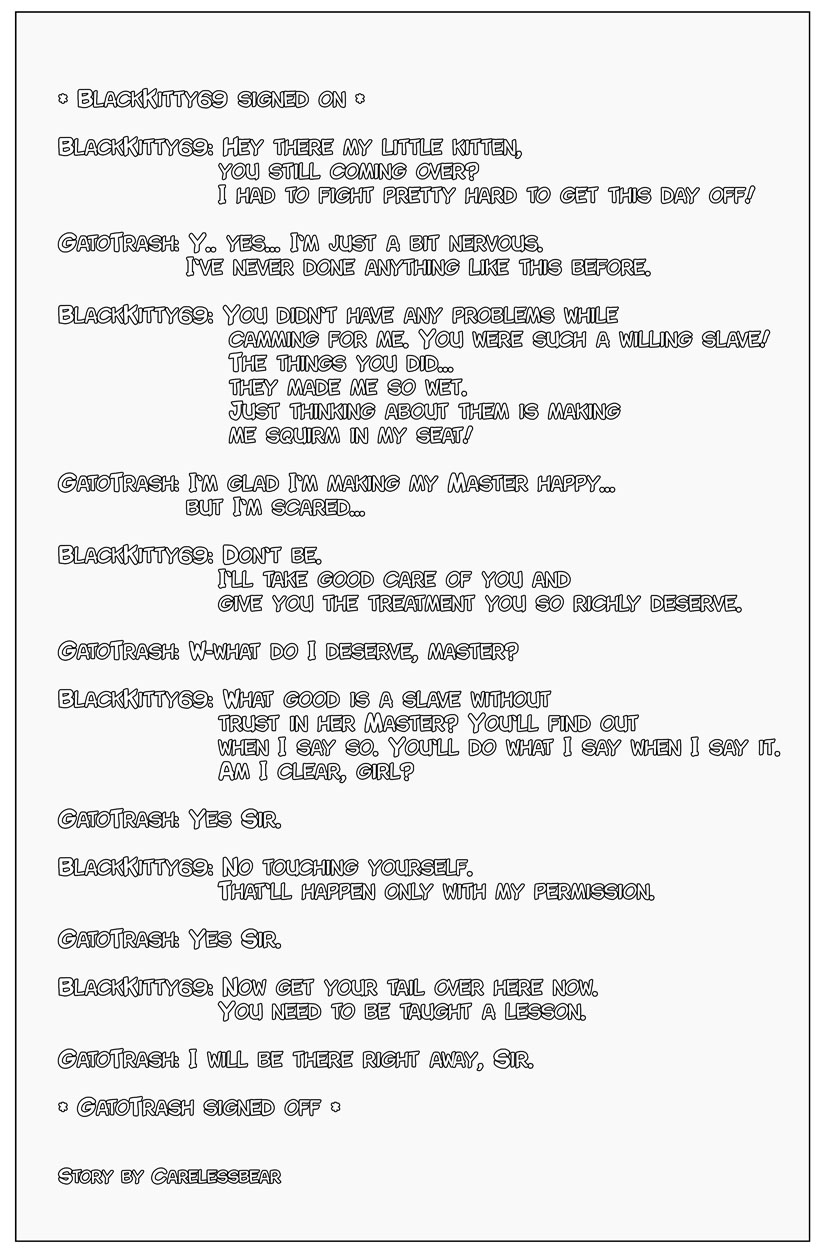 * BlackKitty69 signed on *

BlackKitty69: Hey there my little kitten, you still coming over? I had to fight pretty hard to get this day off!

GatoTrash: Y.. yes... I'm just a bit nervous. I've never done anything like this before.

BlackKitty69: You didn't have any problems while camming for me. You were such a willing slave! The things you did... they made me so wet. Just thinking about them is making me squirm in my seat!

GatoTrash: I'm glad I'm making my Master happy... but I'm scared...

BlackKitty69: Don't be. I'll take good care of you and give you the treatment you so richly deserve.

GatoTrash: W-what do I deserve, master?

BlackKitty69: What good is a slave without trust in her Master? You'll find out when I say so. You'll do what I say when I say it. Am I clear, girl?

GatoTrash: Yes Sir.

BlackKitty69: No touching yourself. That'll happen only with my permission.

GatoTrash: Yes Sir.

BlackKitty69: Now get your tail over here now. You need to be taught a lesson.

GatoTrash: I will be there right away, Sir.

* GatoTrash signed off *

Story by Carelessbear